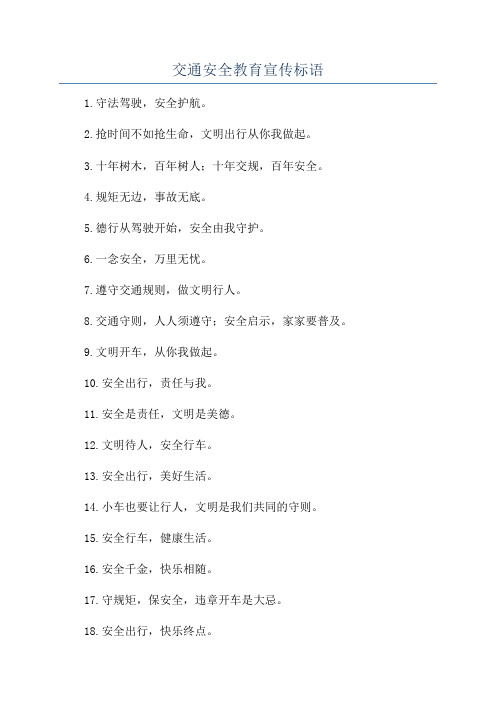 交通安全教育宣传标语

1.守法驾驶，安全护航。

2.抢时间不如抢生命，文明出行从你我做起。

3.十年树木，百年树人；十年交规，百年安全。

4.规矩无边，事故无底。

5.德行从驾驶开始，安全由我守护。

6.一念安全，万里无忧。

7.遵守交通规则，做文明行人。

8.交通守则，人人须遵守；安全启示，家家要普及。

9.文明开车，从你我做起。

10.安全出行，责任与我。

11.安全是责任，文明是美德。

12.文明待人，安全行车。

13.安全出行，美好生活。

14.小车也要让行人，文明是我们共同的守则。

15.安全行车，健康生活。

16.安全千金，快乐相随。

17.守规矩，保安全，违章开车是大忌。

18.安全出行，快乐终点。